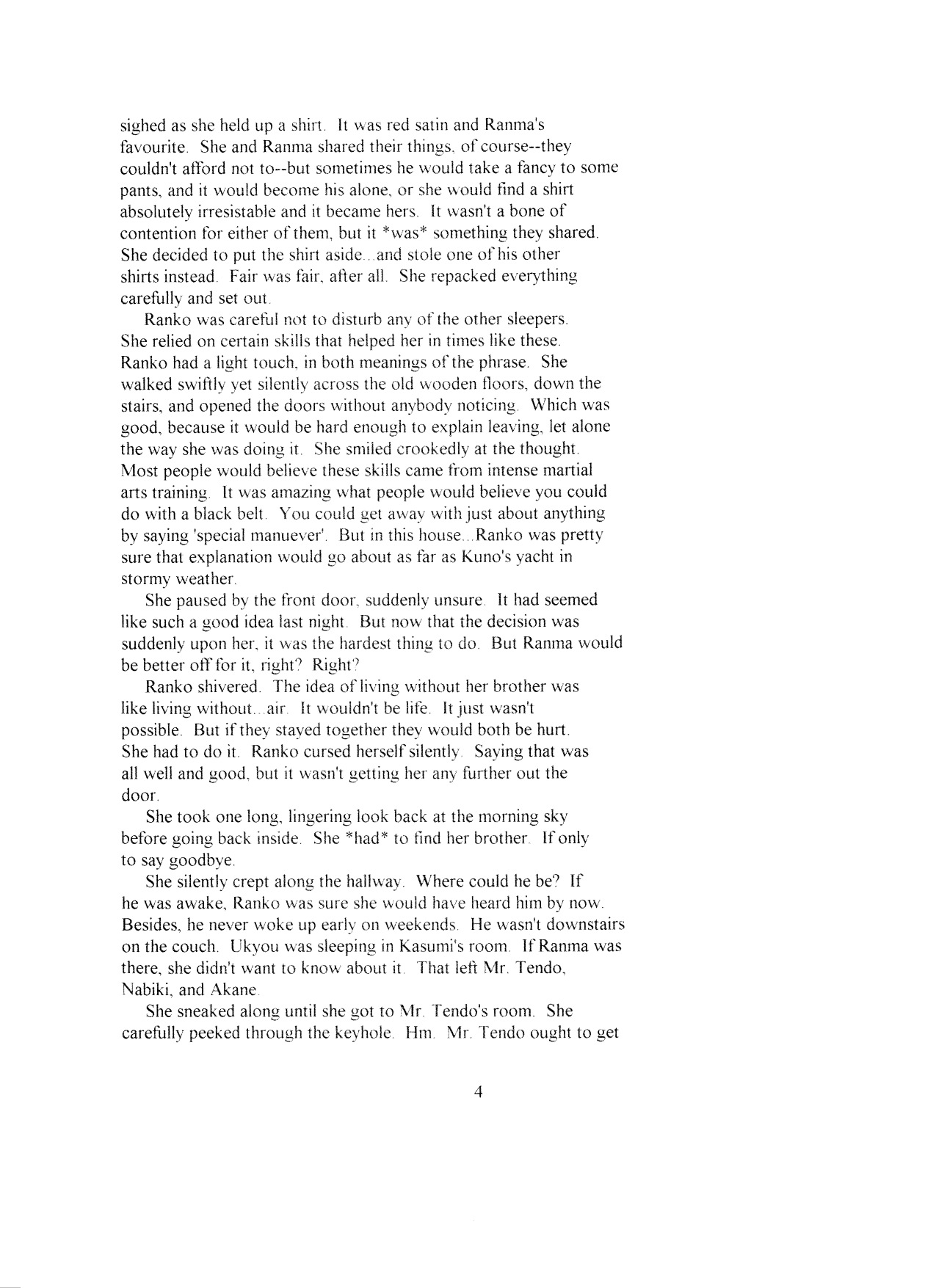 sighed as she held up a shirt. It was red satin and Ranma's favourite. She and Ranma shared their things, of course--they couldn't afford not to--but sometimes he would take a fancy to some pants, and it would become his alone, or she would find a shirt absolutely irresistable and it became hers. It wasn't a bone of contention for either of them, but it *was* something they shared. She decided to put the shirt aside...and stole one of his other shirts instead. Fair was fair, after all. She repacked everything carefully and set out.

Ranko was careful not to disturb any of the other sleepers. She relied on certain skills that helped her in times like these. Ranko had a light touch, in both meanings of the phrase. She walked swiftly yet silently across the old wooden floors, down the stairs, and opened the doors without anybody noticing. Which was good, because it would be hard enough to explain leaving, let alone the way she was doing it. She smiled crookedly at the thought. Most people would believe these skills came from intense martial arts training. It was amazing what people would believe you could do with a black belt. You could get away with just about anything by saying 'special manuever'. But in this house...Ranko was pretty sure that explanation would go about as far as Kuno's yacht in stormy weather.

She paused by the front door, suddenly unsure. It had seemed like such a good idea last night. But now that the decision was suddenly upon her, it was the hardest thing to do. But Ranma would be better off for it, right? Right?

Ranko shivered. The idea of living without her brother was like living without...air. It wouldn't be life. It just wasn't possible. But if they stayed together they would both be hurt. She had to do it. Ranko cursed herself silently. Saying that was all well and good, but it wasn't getting her any further out the door.

She took one long, lingering look back at the morning sky before going back inside. She *had* to find her brother. If only to say goodbye.

She silently crept along the hallway. Where could he be? If he was awake, Ranko was sure she would have heard him by now. Besides, he never woke up early on weekends. He wasn't downstairs on the couch. Ukyou was sleeping in Kasumi's room. If Ranma was there, she didn't want to know about it. That left Mr. Tendo, Nabiki, and Akane.

She sneaked along until she got to Mr. Tendo's room. She carefully peeked through the keyhole. Hm. Mr. Tendo ought to get

4